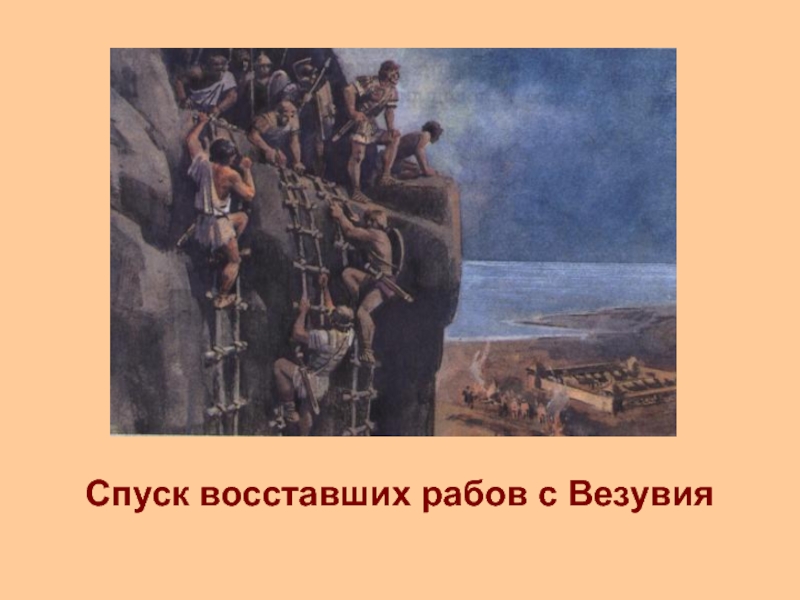 Спуск восставших рабов с Везувия